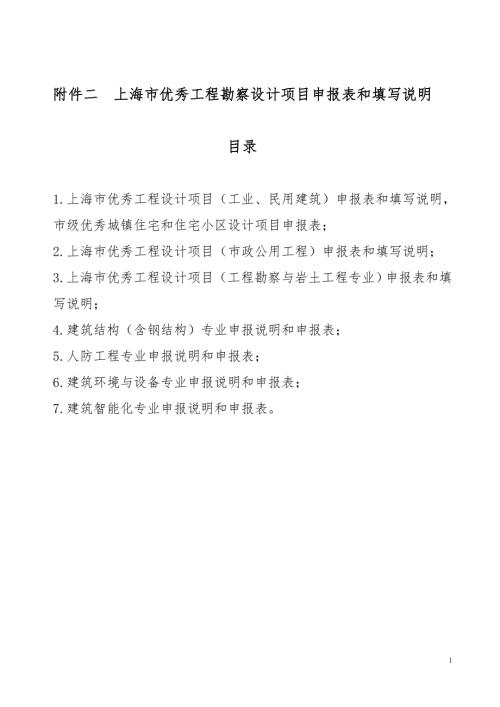 附件二　上海市优秀工程勘察设计项目申报表和填写说明

目录

1.上海市优秀工程设计项目（工业、民用建筑）申报表和填写说明，市级优秀城镇住宅和住宅小区设计项目申报表；

2.上海市优秀工程设计项目（市政公用工程）申报表和填写说明；

3.上海市优秀工程设计项目（工程勘察与岩土工程专业）申报表和填写说明；

4.建筑结构（含钢结构）专业申报说明和申报表；

5.人防工程专业申报说明和申报表；

6.建筑环境与设备专业申报说明和申报表；

7.建筑智能化专业申报说明和申报表。

1